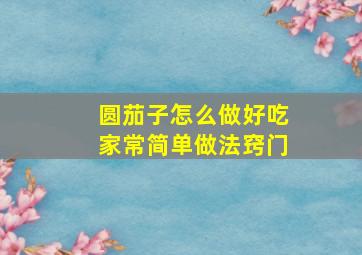 圆茄子怎么做好吃
家常简单做法窍门